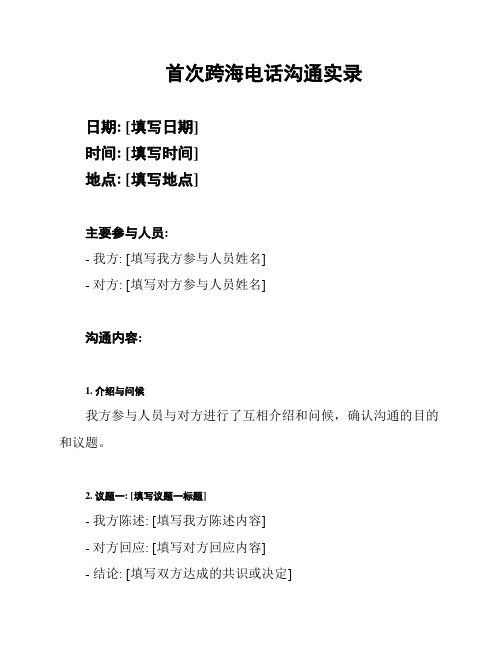 首次跨海电话沟通实录

日期: [填写日期]
时间: [填写时间]
地点: [填写地点]

主要参与人员:
- 我方: [填写我方参与人员姓名]
- 对方: [填写对方参与人员姓名]

沟通内容:

1. 介绍与问候
我方参与人员与对方进行了互相介绍和问候，确认沟通的目的和议题。

2. 议题一: [填写议题一标题]
- 我方陈述: [填写我方陈述内容]
- 对方回应: [填写对方回应内容]
- 结论: [填写双方达成的共识或决定]